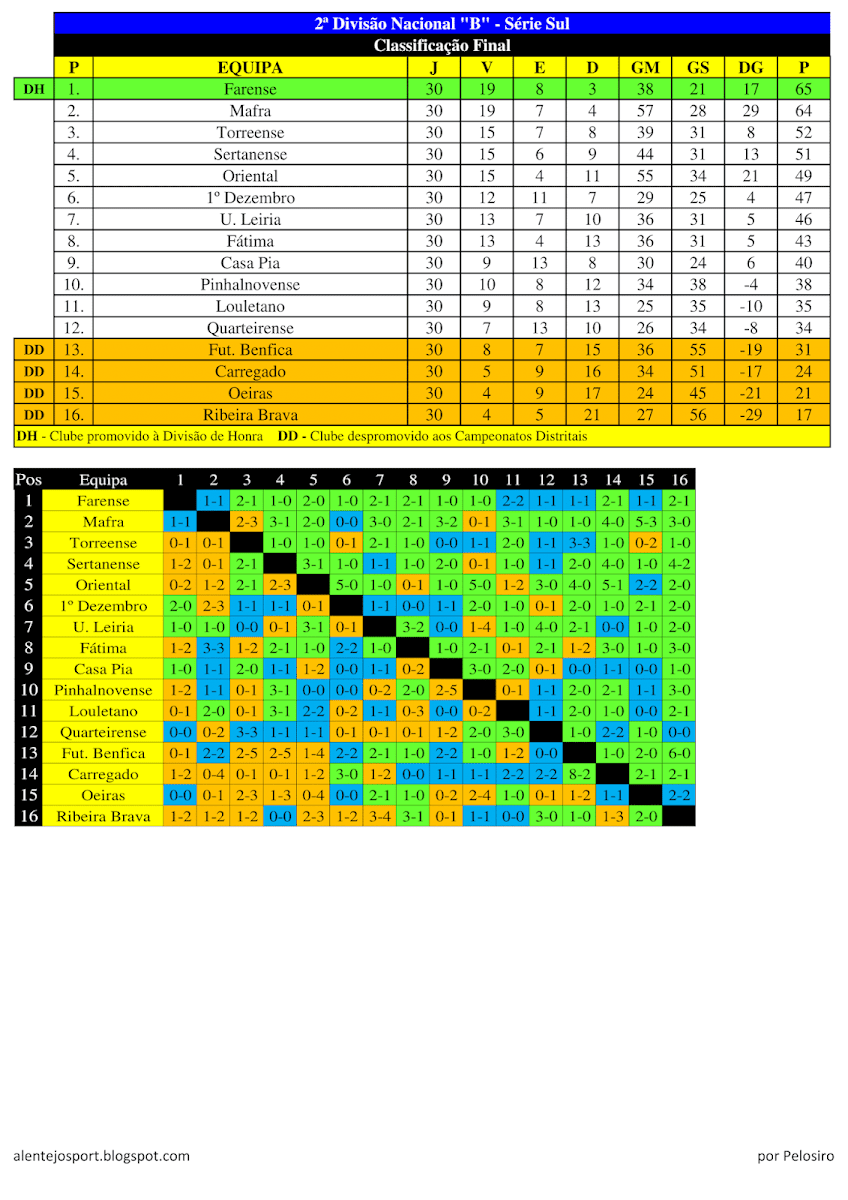 2ª Divisão Nacional "B" - Série Sul
Classificação Final

| | P | EQUIPA | J | V | E | D | GM | GS | DG | P |
|---|---|---|---|---|---|---|---|---|---|---|
| DH | 1. | Farense | 30 | 19 | 8 | 3 | 38 | 21 | 17 | 65 |
| | 2. | Mafra | 30 | 19 | 7 | 4 | 57 | 28 | 29 | 64 |
| | 3. | Torreense | 30 | 15 | 7 | 8 | 39 | 31 | 8 | 52 |
| | 4. | Sertanense | 30 | 15 | 6 | 9 | 44 | 31 | 13 | 51 |
| | 5. | Oriental | 30 | 15 | 4 | 11 | 55 | 34 | 21 | 49 |
| | 6. | 1º Dezembro | 30 | 12 | 11 | 7 | 29 | 25 | 4 | 47 |
| | 7. | U. Leiria | 30 | 13 | 7 | 10 | 36 | 31 | 5 | 46 |
| | 8. | Fátima | 30 | 13 | 4 | 13 | 36 | 31 | 5 | 43 |
| | 9. | Casa Pia | 30 | 9 | 13 | 8 | 30 | 24 | 6 | 40 |
| | 10. | Pinhalnovense | 30 | 10 | 8 | 12 | 34 | 38 | -4 | 38 |
| | 11. | Louletano | 30 | 9 | 8 | 13 | 25 | 35 | -10 | 35 |
| | 12. | Quarteirense | 30 | 7 | 13 | 10 | 26 | 34 | -8 | 34 |
| DD | 13. | Fut. Benfica | 30 | 8 | 7 | 15 | 36 | 55 | -19 | 31 |
| DD | 14. | Carregado | 30 | 5 | 9 | 16 | 34 | 51 | -17 | 24 |
| DD | 15. | Oeiras | 30 | 4 | 9 | 17 | 24 | 45 | -21 | 21 |
| DD | 16. | Ribeira Brava | 30 | 4 | 5 | 21 | 27 | 56 | -29 | 17 |

DH - Clube promovido à Divisão de Honra DD - Clube despromovido aos Campeonatos Distritais

| Pos | Equipa | 1 | 2 | 3 | 4 | 5 | 6 | 7 | 8 | 9 | 10 | 11 | 12 | 13 | 14 | 15 | 16 |
|---|---|---|---|---|---|---|---|---|---|---|---|---|---|---|---|---|---|
| 1 | Farense | | 1-1 | 2-1 | 1-0 | 2-0 | 1-0 | 2-1 | 2-1 | 1-0 | 1-0 | 2-2 | 1-1 | 1-1 | 2-1 | 1-1 | 2-1 |
| 2 | Mafra | 1-1 | | 2-3 | 3-1 | 2-0 | 0-0 | 3-0 | 2-1 | 3-2 | 0-1 | 3-1 | 1-0 | 1-0 | 4-0 | 5-3 | 3-0 |
| 3 | Torreense | 0-1 | 0-1 | | 1-0 | 1-0 | 0-1 | 2-1 | 1-0 | 0-0 | 1-1 | 2-0 | 1-1 | 3-3 | 1-0 | 0-2 | 1-0 |
| 4 | Sertanense | 1-2 | 0-1 | 2-1 | | 3-1 | 1-0 | 1-1 | 1-0 | 2-0 | 0-1 | 1-0 | 1-1 | 2-0 | 4-0 | 1-0 | 4-2 |
| 5 | Oriental | 0-2 | 1-2 | 2-1 | 2-3 | | 5-0 | 1-0 | 0-1 | 1-0 | 5-0 | 1-2 | 3-0 | 4-0 | 5-1 | 2-2 | 2-0 |
| 6 | 1º Dezembro | 2-0 | 2-3 | 1-1 | 1-1 | 0-1 | | 1-1 | 0-0 | 1-1 | 2-0 | 1-0 | 0-1 | 2-0 | 1-0 | 2-1 | 2-0 |
| 7 | U. Leiria | 1-0 | 1-0 | 0-0 | 0-1 | 3-1 | 0-1 | | 3-2 | 0-0 | 1-4 | 1-0 | 4-0 | 2-1 | 0-0 | 1-0 | 2-0 |
| 8 | Fátima | 1-2 | 3-3 | 1-2 | 2-1 | 1-0 | 2-2 | 1-0 | | 1-0 | 2-1 | 0-1 | 2-1 | 1-2 | 3-0 | 1-0 | 3-0 |
| 9 | Casa Pia | 1-0 | 1-1 | 2-0 | 1-1 | 1-2 | 0-0 | 1-1 | 0-2 | | 3-0 | 2-0 | 0-1 | 0-0 | 1-1 | 0-0 | 1-0 |
| 10 | Pinhalnovense | 1-2 | 1-1 | 0-1 | 3-1 | 0-0 | 0-0 | 0-2 | 2-0 | 2-5 | | 0-1 | 1-1 | 2-0 | 2-1 | 1-1 | 3-0 |
| 11 | Louletano | 0-1 | 2-0 | 0-1 | 3-1 | 2-2 | 0-2 | 1-1 | 0-3 | 0-0 | 0-2 | | 1-1 | 2-0 | 1-0 | 0-0 | 2-1 |
| 12 | Quarteirense | 0-0 | 0-2 | 3-3 | 1-1 | 1-1 | 0-1 | 0-1 | 0-1 | 1-2 | 2-0 | 3-0 | | 1-0 | 2-2 | 1-0 | 0-0 |
| 13 | Fut. Benfica | 0-1 | 2-2 | 2-5 | 2-5 | 1-4 | 2-2 | 2-1 | 1-0 | 2-2 | 1-0 | 1-2 | 0-0 | | 1-0 | 2-0 | 6-0 |
| 14 | Carregado | 1-2 | 0-4 | 0-1 | 0-1 | 1-2 | 3-0 | 1-2 | 0-0 | 1-1 | 1-1 | 2-2 | 2-2 | 8-2 | | 2-1 | 2-1 |
| 15 | Oeiras | 0-0 | 0-1 | 2-3 | 1-3 | 0-4 | 0-0 | 2-1 | 1-0 | 0-2 | 2-4 | 1-0 | 0-1 | 1-2 | 1-1 | | 2-2 |
| 16 | Ribeira Brava | 1-2 | 1-2 | 1-2 | 0-0 | 2-3 | 1-2 | 3-4 | 3-1 | 0-1 | 1-1 | 0-0 | 3-0 | 1-0 | 1-3 | 2-0 | |

alentejosport.blogspot.com

por Pelosiro